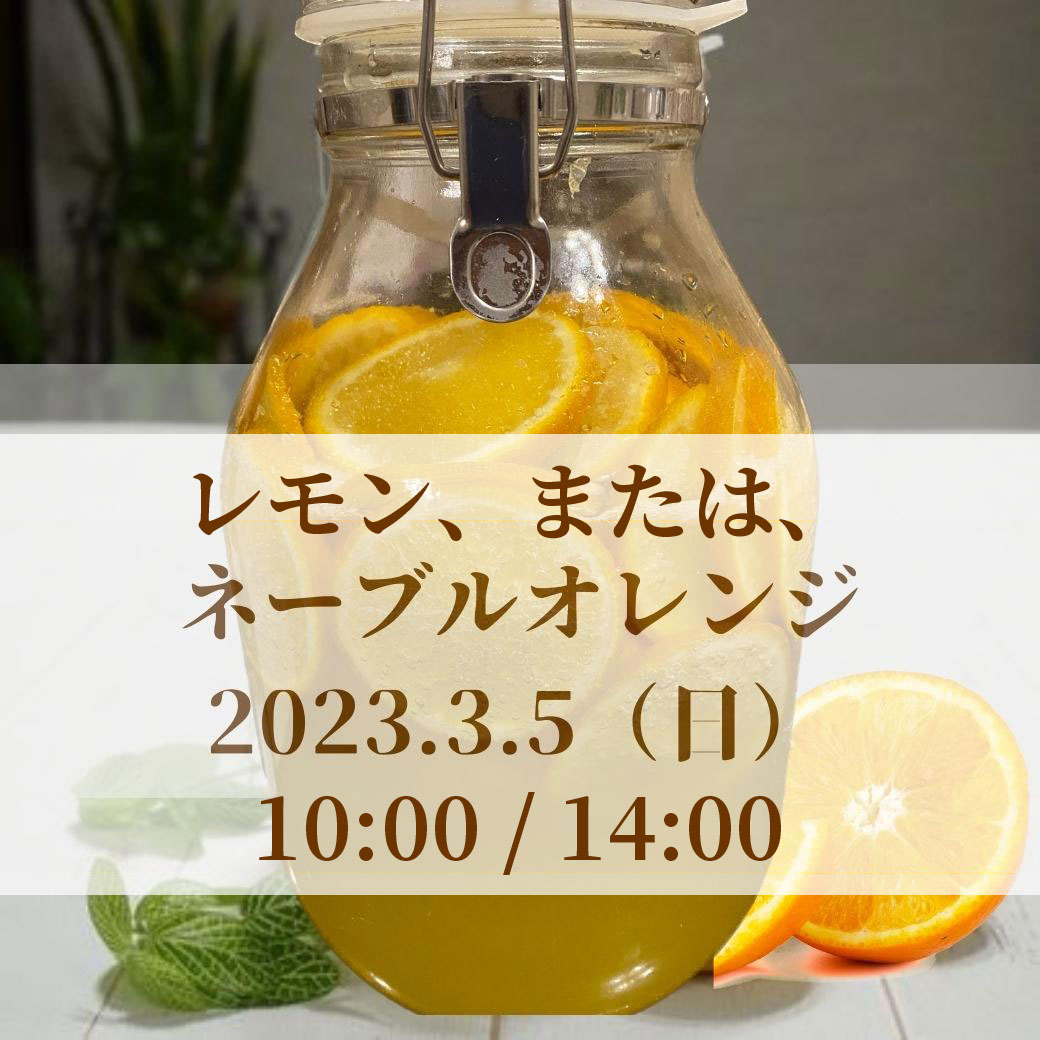 レモン、または、
ネーブルオレンジ

2023.3.5（日）
10:00 / 14:00